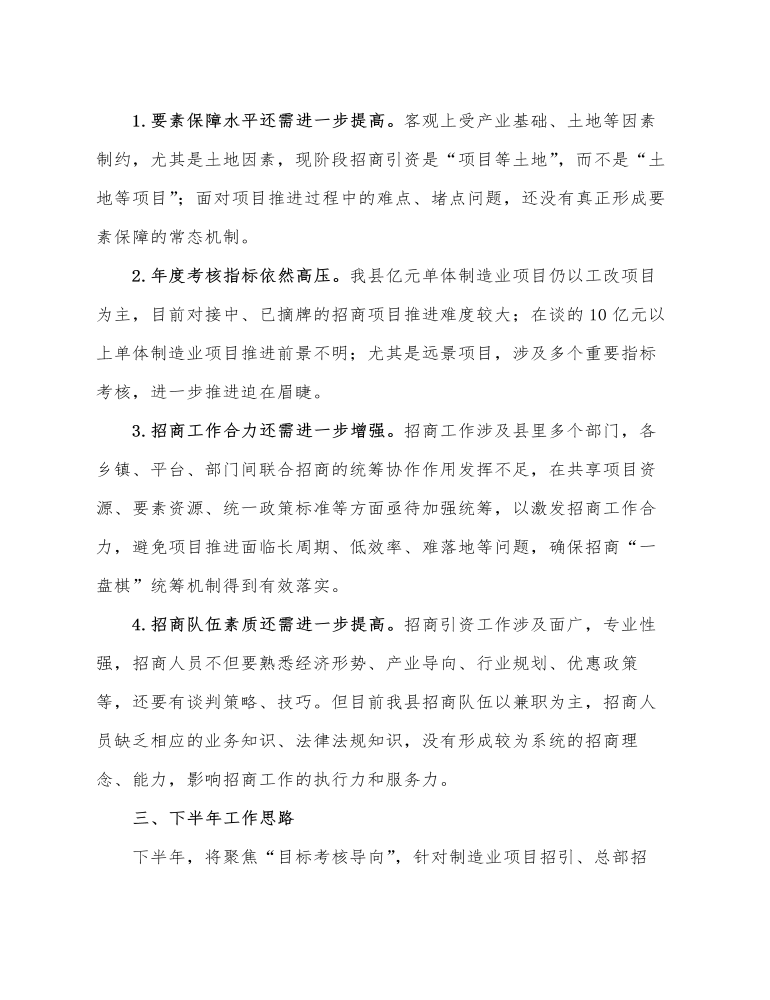 1. 要素保障水平还需进一步提高。客观上受产业基础、土地等因素制约，尤其是土地因素，现阶段招商引资是“项目等土地”，而不是“土地等项目”；面对项目推进过程中的难点、堵点问题，还没有真正形成要素保障的常态机制。

2. 年度考核指标依然高压。我县亿元单体制造业项目仍以工改项目为主，目前对接中、已摘牌的招商项目推进难度较大；在谈的 10 亿元以上单体制造业项目推进前景不明；尤其是远景项目，涉及多个重要指标考核，进一步推进迫在眉睫。

3. 招商工作合力还需进一步增强。招商工作涉及县里多个部门，各乡镇、平台、部门间联合招商的统筹协作作用发挥不足，在共享项目资源、要素资源、统一政策标准等方面亟待加强统筹，以激发招商工作合力，避免项目推进面临长周期、低效率、难落地等问题，确保招商“一盘棋”统筹机制得到有效落实。

4. 招商队伍素质还需进一步提高。招商引资工作涉及面广，专业性强，招商人员不但要熟悉经济形势、产业导向、行业规划、优惠政策等，还要有谈判策略、技巧。但目前我县招商队伍以兼职为主，招商人员缺乏相应的业务知识、法律法规知识，没有形成较为系统的招商理念、能力，影响招商工作的执行力和服务力。

三、下半年工作思路

下半年，将聚焦“目标考核导向”，针对制造业项目招引、总部招